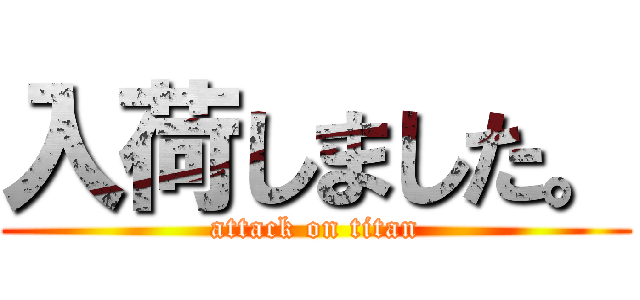 入荷しました。
attack on titan